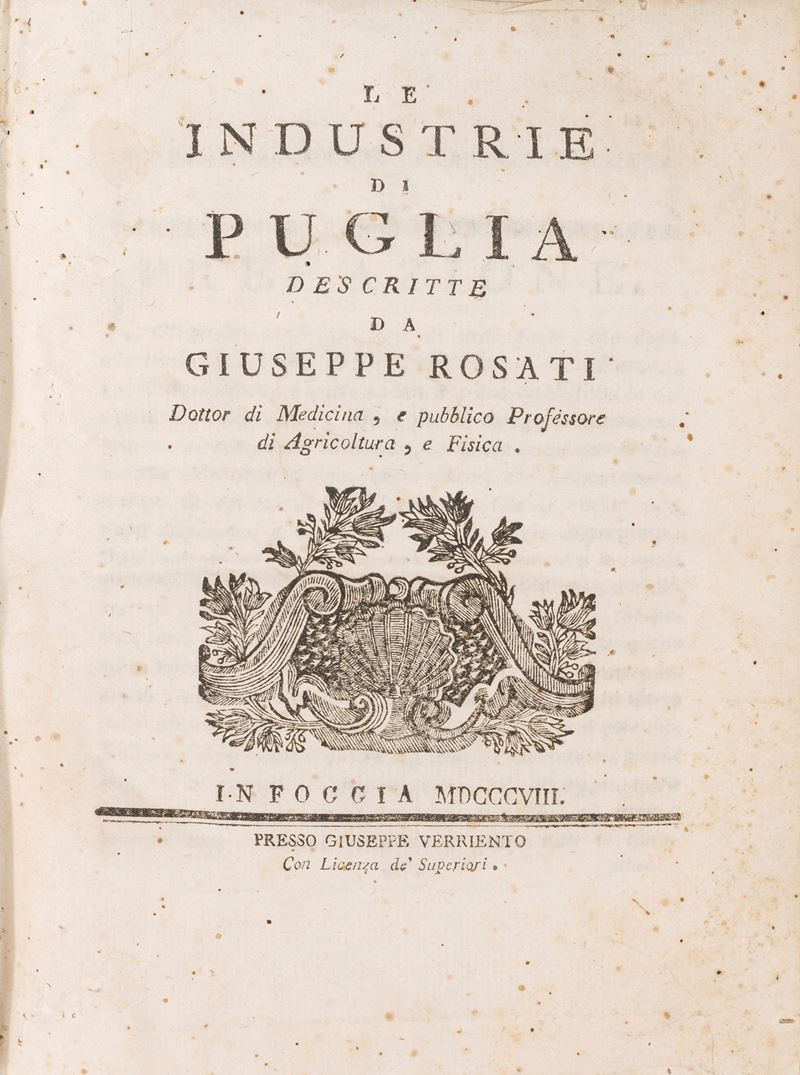 LE
INDUSTRIE
DI
PUGLIA
DESCRITTE
DA
GIUSEPPE ROSATI
Dottor di Medicina, e pubblico Professore di Agricoltura, e Fisica.

IN FOGGIA MDCCCVIII.
PRESSO GIUSEPPE VERRIENTO
Con Licenza de' Superiori.